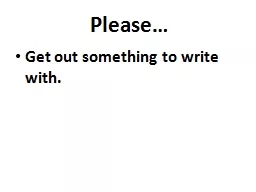 Please…

• Get out something to write with.